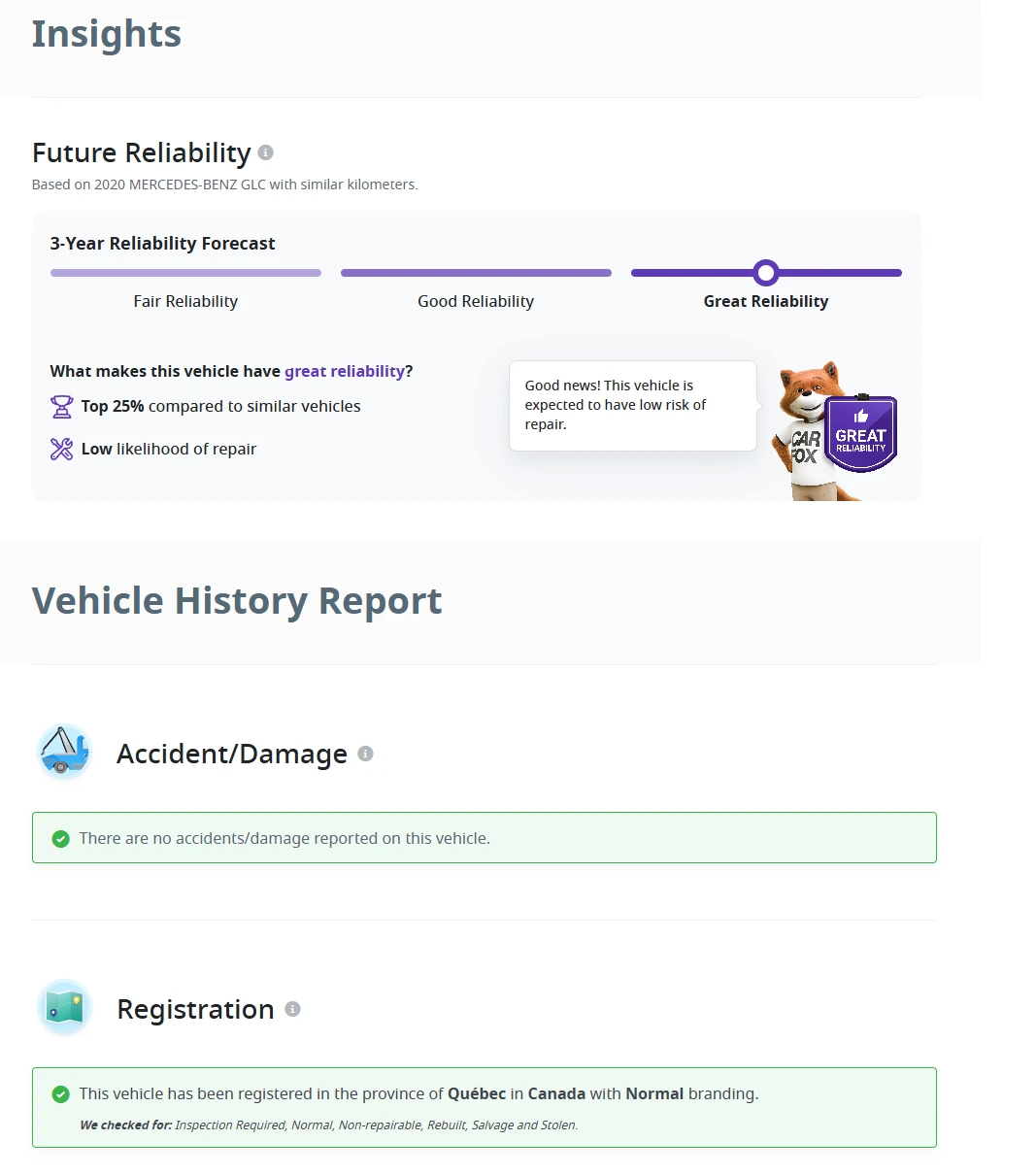 Insights

Future Reliability

Based on 2020 MERCEDES-BENZ GLC with similar kilometers.

3-Year Reliability Forecast

Fair Reliability

Good Reliability

Great Reliability

What makes this vehicle have great reliability?

Top 25% compared to similar vehicles

Low likelihood of repair

Good news! This vehicle is expected to have low risk of repair.

CAR FOX

GREAT RELIABILITY

Vehicle History Report

Accident/Damage

There are no accidents/damage reported on this vehicle.

Registration

This vehicle has been registered in the province of Québec in Canada with Normal branding.

We checked for: Inspection Required, Normal, Non-repairable, Rebuilt, Salvage and Stolen.